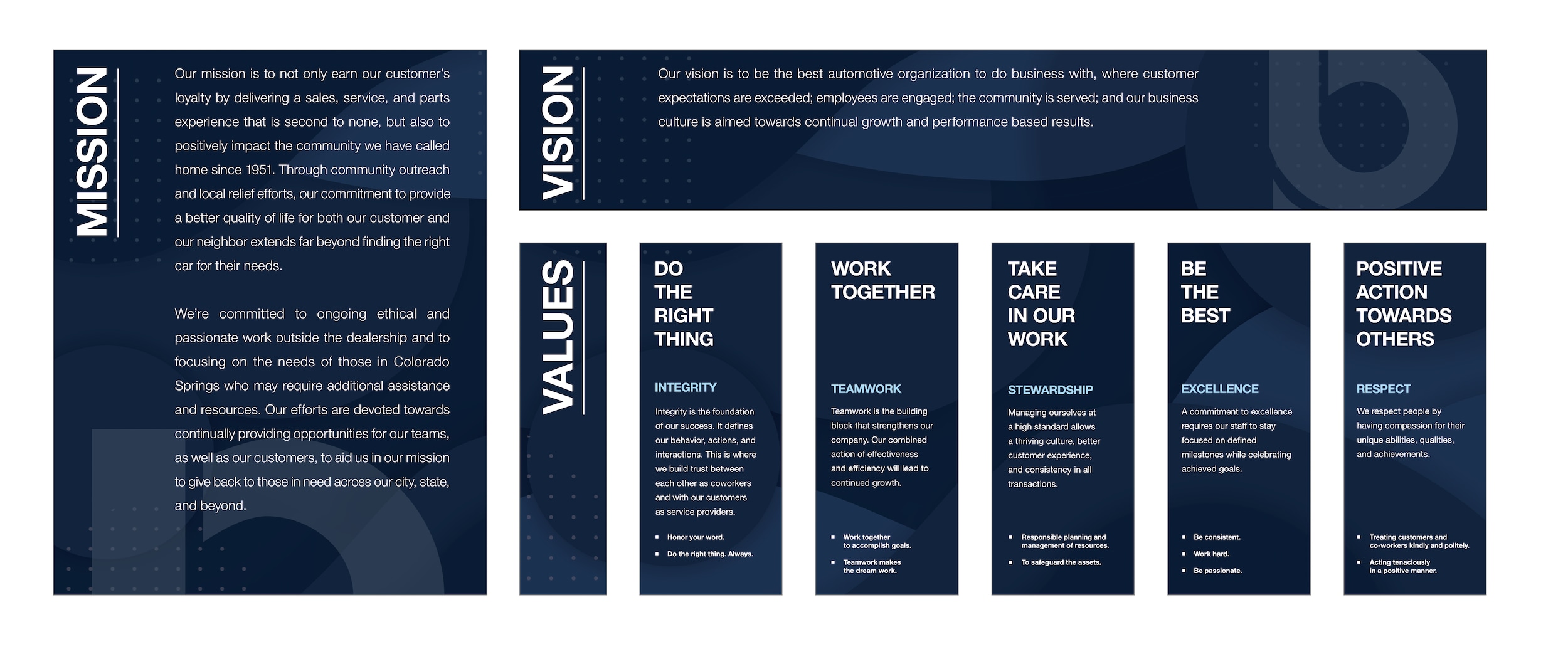 MISSION

Our mission is to not only earn our customer's loyalty by delivering a sales, service, and parts experience that is second to none, but also to positively impact the community we have called home since 1951. Through community outreach and local relief efforts, our commitment to provide a better quality of life for both our customer and our neighbor extends far beyond finding the right car for their needs.

We're committed to ongoing ethical and passionate work outside the dealership and to focusing on the needs of those in Colorado Springs who may require additional assistance and resources. Our efforts are devoted towards continually providing opportunities for our teams, as well as our customers, to aid us in our mission to give back to those in need across our city, state, and beyond.

VISION

Our vision is to be the best automotive organization to do business with, where customer expectations are exceeded; employees are engaged; the community is served; and our business culture is aimed towards continual growth and performance based results.

VALUES

DO THE RIGHT THING

INTEGRITY

Integrity is the foundation of our success. It defines our behavior, actions, and interactions. This is where we build trust between each other as coworkers and with our customers as service providers.

• Honor your word.
• Do the right thing. Always.

WORK TOGETHER

TEAMWORK

Teamwork is the building block that strengthens our company. Our combined action of effectiveness and efficiency will lead to continued growth.

• Work together to accomplish goals.
• Teamwork makes the dream work.

TAKE CARE IN OUR WORK

STEWARDSHIP

Managing ourselves at a high standard allows a thriving culture, better customer experience, and consistency in all transactions.

• Responsible planning and management of resources.
• To safeguard the assets.

BE THE BEST

EXCELLENCE

A commitment to excellence requires our staff to stay focused on defined milestones while celebrating achieved goals.

• Be consistent.
• Work hard.
• Be passionate.

POSITIVE ACTION TOWARDS OTHERS

RESPECT

We respect people by having compassion for their unique abilities, qualities, and achievements.

• Treating customers and co-workers kindly and politely.
• Acting tenaciously in a positive manner.